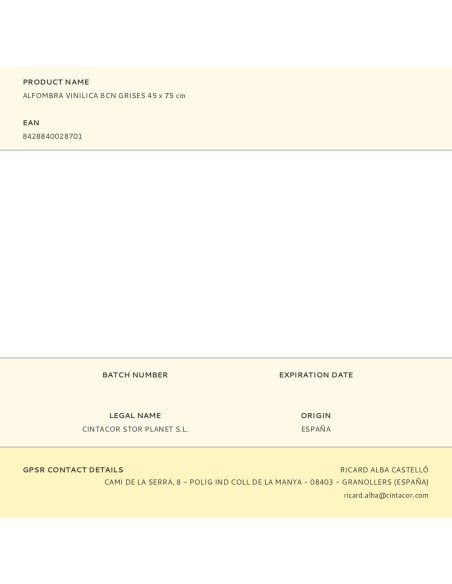 PRODUCT NAME
ALFOMBRA VINILICA BCN GRISES 45 x 75 cm

EAN
8428840028701

BATCH NUMBER

EXPIRATION DATE

LEGAL NAME
CINTACOR STOR PLANET S.L.

ORIGIN
ESPAÑA

GPSR CONTACT DETAILS

RICARD ALBA CASTELLÓ
CAMI DE LA SERRA, 8 – POLIG IND COLL DE LA MANYA – 08403 – GRANOLLERS (ESPAÑA)
ricard.alba@cintacor.com